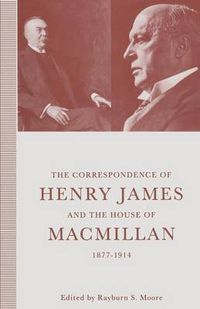 THE CORRESPONDENCE OF
HENRY JAMES
AND THE HOUSE OF
MACMILLAN
1877-1914

Edited by Rayburn S. Moore